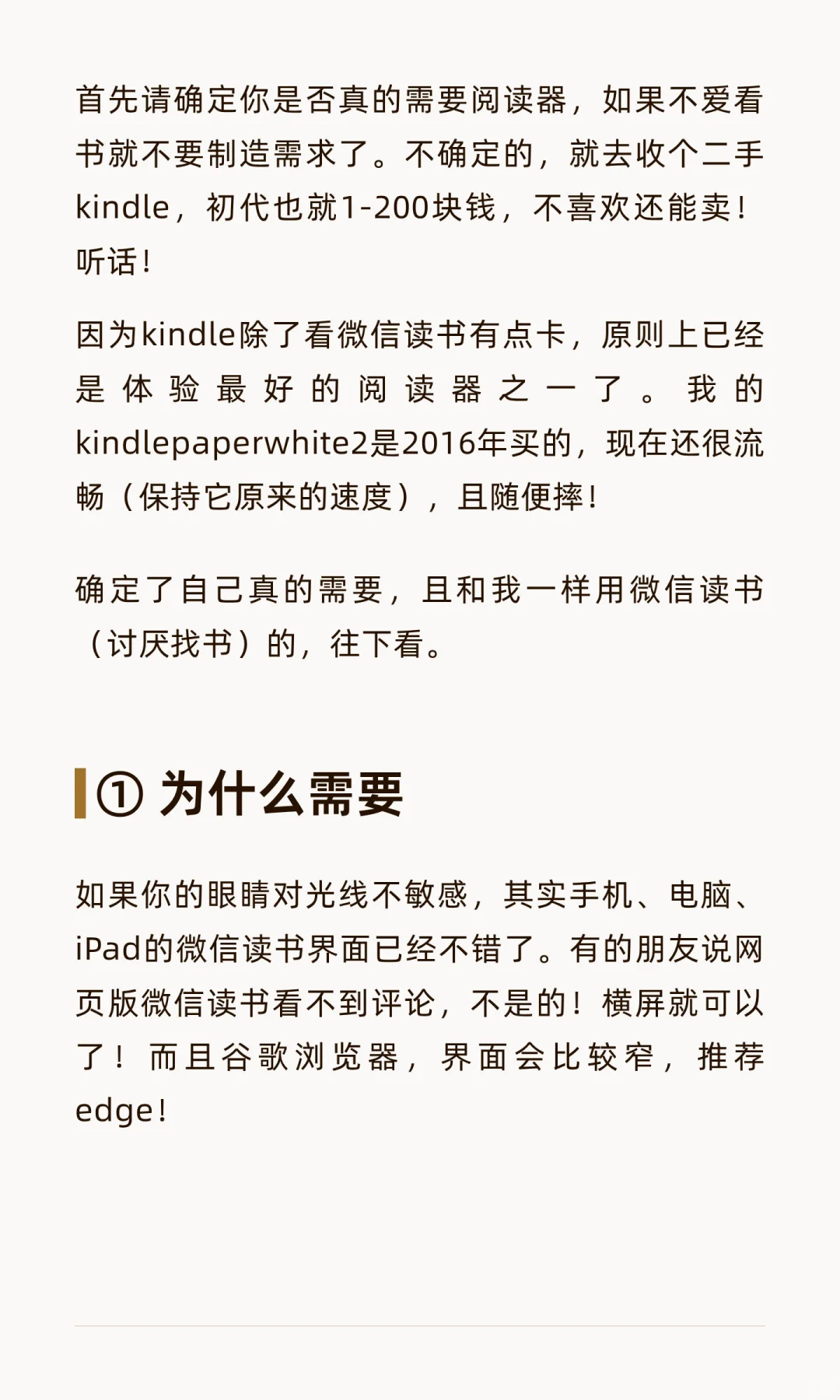 首先请确定你是否真的需要阅读器，如果不爱看书就不要制造需求了。不确定的，就去收个二手kindle，初代也就1-200块钱，不喜欢还能卖！听话！

因为kindle除了看微信读书有点卡，原则上已经是体验最好的阅读器之一了。我的kindlepaperwhite2是2016年买的，现在还很流畅（保持它原来的速度），且随便摔！

确定了自己真的需要，且和我一样用微信读书（讨厌找书）的，往下看。

① 为什么需要

如果你的眼睛对光线不敏感，其实手机、电脑、iPad的微信读书界面已经不错了。有的朋友说网页版微信读书看不到评论，不是的！横屏就可以了！而且谷歌浏览器，界面会比较窄，推荐edge！